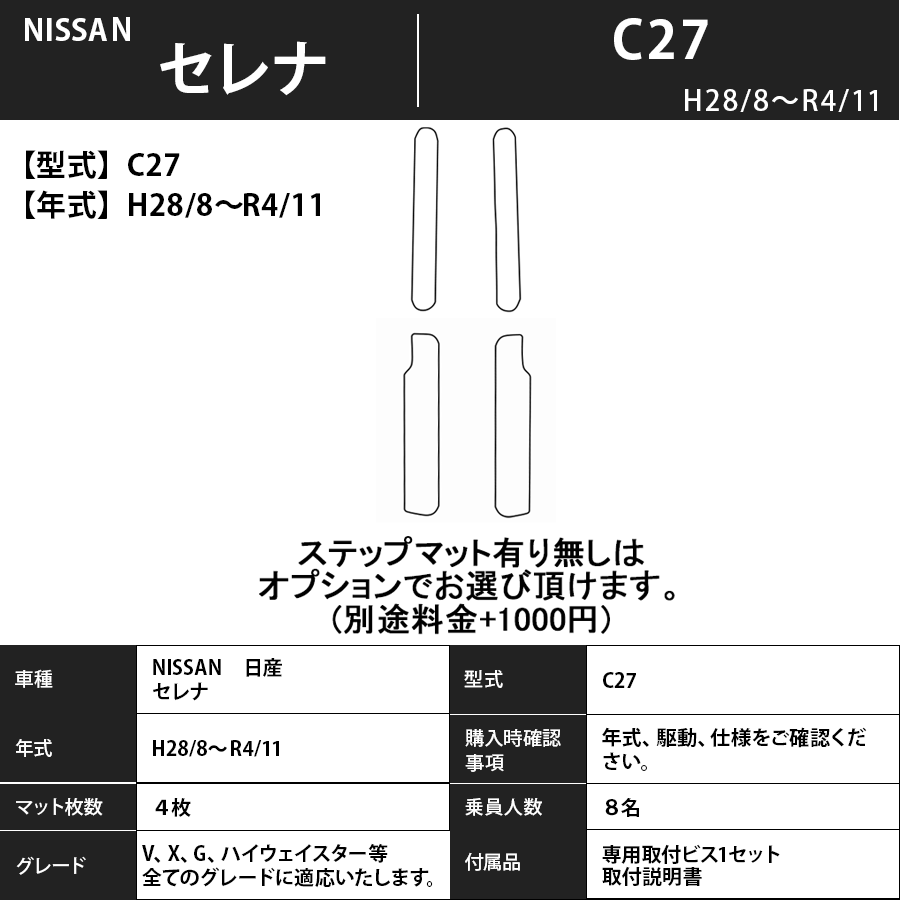 NISSAN
セレナ

C27
H28/8～R4/11

【型式】C27
【年式】H28/8～R4/11

ステップマット有り無しは
オプションでお選び頂けます。
（別途料金+1000円）

| 車種 | NISSAN　日産 セレナ | 型式 | C27 |
|---|---|---|---|
| 年式 | H28/8～R4/11 | 購入時確認事項 | 年式、駆動、仕様をご確認ください。 |
| マット枚数 | ４枚 | 乗員人数 | ８名 |
| グレード | V、X、G、ハイウェイスター等 全てのグレードに適応いたします。 | 付属品 | 専用取付ビス1セット 取付説明書 |